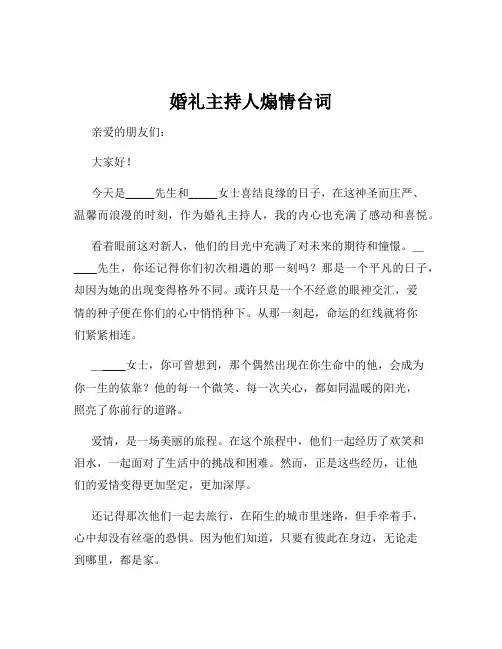 婚礼主持人煽情台词

亲爱的朋友们：

大家好！

今天是_____先生和_____女士喜结良缘的日子，在这神圣而庄严、温馨而浪漫的时刻，作为婚礼主持人，我的内心也充满了感动和喜悦。

看着眼前这对新人，他们的目光中充满了对未来的期待和憧憬。______先生，你还记得你们初次相遇的那一刻吗？那是一个平凡的日子，却因为她的出现变得格外不同。或许只是一个不经意的眼神交汇，爱情的种子便在你们的心中悄悄种下。从那一刻起，命运的红线就将你们紧紧相连。

______女士，你可曾想到，那个偶然出现在你生命中的他，会成为你一生的依靠？他的每一个微笑、每一次关心，都如同温暖的阳光，照亮了你前行的道路。

爱情，是一场美丽的旅程。在这个旅程中，他们一起经历了欢笑和泪水，一起面对了生活中的挑战和困难。然而，正是这些经历，让他们的爱情变得更加坚定，更加深厚。

还记得那次他们一起去旅行，在陌生的城市里迷路，但手牵着手，心中却没有丝毫的恐惧。因为他们知道，只要有彼此在身边，无论走到哪里，都是家。